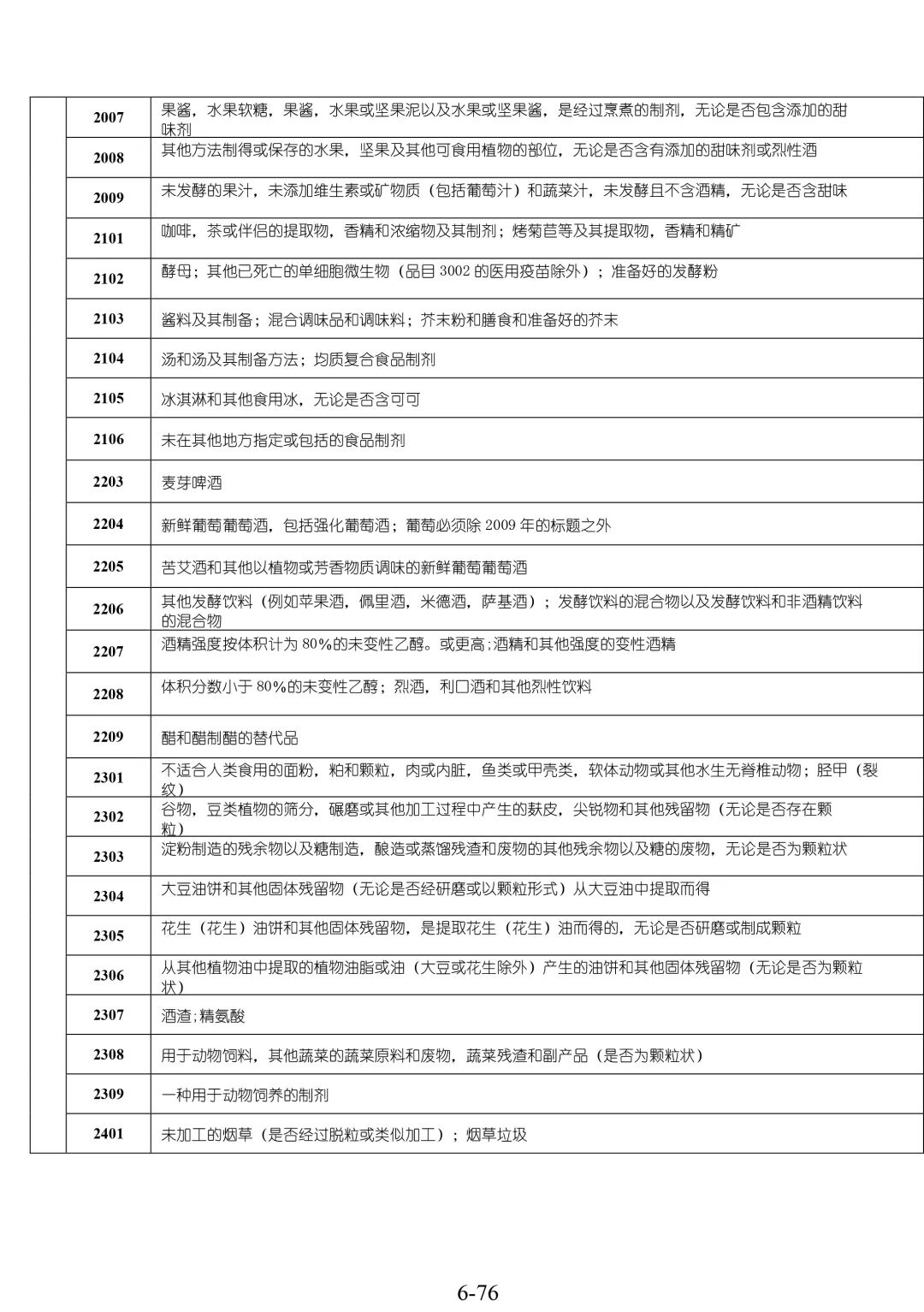 |  |  | 2007 | 果酱，水果软糖，果酱，水果或坚果泥以及水果或坚果酱，是经过烹煮的制剂，无论是否包含添加的甜味剂 |
|---|---|---|---|
|  |  | 2008 | 其他方法制得或保存的水果，坚果及其他可食用植物的部位，无论是否含有添加的甜味剂或烈性酒 |
|  |  | 2009 | 未发酵的果汁，未添加维生素或矿物质（包括葡萄汁）和蔬菜汁，未发酵且不含酒精，无论是否含甜味 |
|  |  | 2101 | 咖啡，茶或伴侣的提取物，香精和浓缩物及其制剂；烤菊苣等及其提取物，香精和精矿 |
|  |  | 2102 | 酵母；其他已死亡的单细胞微生物（品目 3002 的医用疫苗除外）；准备好的发酵粉 |
|  |  | 2103 | 酱料及其制备；混合调味品和调味料；芥末粉和膳食和准备好的芥末 |
|  |  | 2104 | 汤和汤及其制备方法；均质复合食品制剂 |
|  |  | 2105 | 冰淇淋和其他食用冰，无论是否含可可 |
|  |  | 2106 | 未在其他地方指定或包括的食品制剂 |
|  |  | 2203 | 麦芽啤酒 |
|  |  | 2204 | 新鲜葡萄葡萄酒，包括强化葡萄酒；葡萄必须除 2009 年的标题之外 |
|  |  | 2205 | 苦艾酒和其他以植物或芳香物质调味的新鲜葡萄葡萄酒 |
|  |  | 2206 | 其他发酵饮料（例如苹果酒，佩里酒，米德酒，萨基酒）；发酵饮料的混合物以及发酵饮料和非酒精饮料的混合物 |
|  |  | 2207 | 酒精强度按体积计为 80%的未变性乙醇。或更高;酒精和其他强度的变性酒精 |
|  |  | 2208 | 体积分数小于 80%的未变性乙醇；烈酒，利口酒和其他烈性饮料 |
|  |  | 2209 | 醋和醋制醋的替代品 |
|  |  | 2301 | 不适合人类食用的面粉，粕和颗粒，肉或内脏，鱼类或甲壳类，软体动物或其他水生无脊椎动物；胫甲（裂纹） |
|  |  | 2302 | 谷物，豆类植物的筛分，碾磨或其他加工过程中产生的麸皮，尖锐物和其他残留物（无论是否存在颗粒） |
|  |  | 2303 | 淀粉制造的残余物以及糖制造，酿造或蒸馏残渣和废物的其他残余物以及糖的废物，无论是否为颗粒状 |
|  |  | 2304 | 大豆油饼和其他固体残留物（无论是否经研磨或以颗粒形式）从大豆油中提取而得 |
|  |  | 2305 | 花生（花生）油饼和其他固体残留物，是提取花生（花生）油而得的，无论是否研磨或制成颗粒 |
|  |  | 2306 | 从其他植物油中提取的植物油脂或油（大豆或花生除外）产生的油饼和其他固体残留物（无论是否为颗粒状） |
|  |  | 2307 | 酒渣;精氨酸 |
|  |  | 2308 | 用于动物饲料，其他蔬菜的蔬菜原料和废物，蔬菜残渣和副产品（是否为颗粒状） |
|  |  | 2309 | 一种用于动物饲养的制剂 |
|  |  | 2401 | 未加工的烟草（是否经过脱粒或类似加工）；烟草垃圾 |

6-76